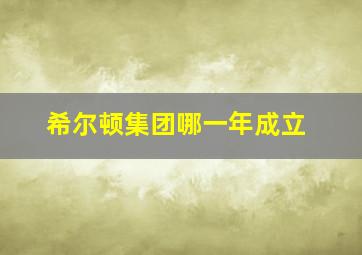 希尔顿集团哪一年成立